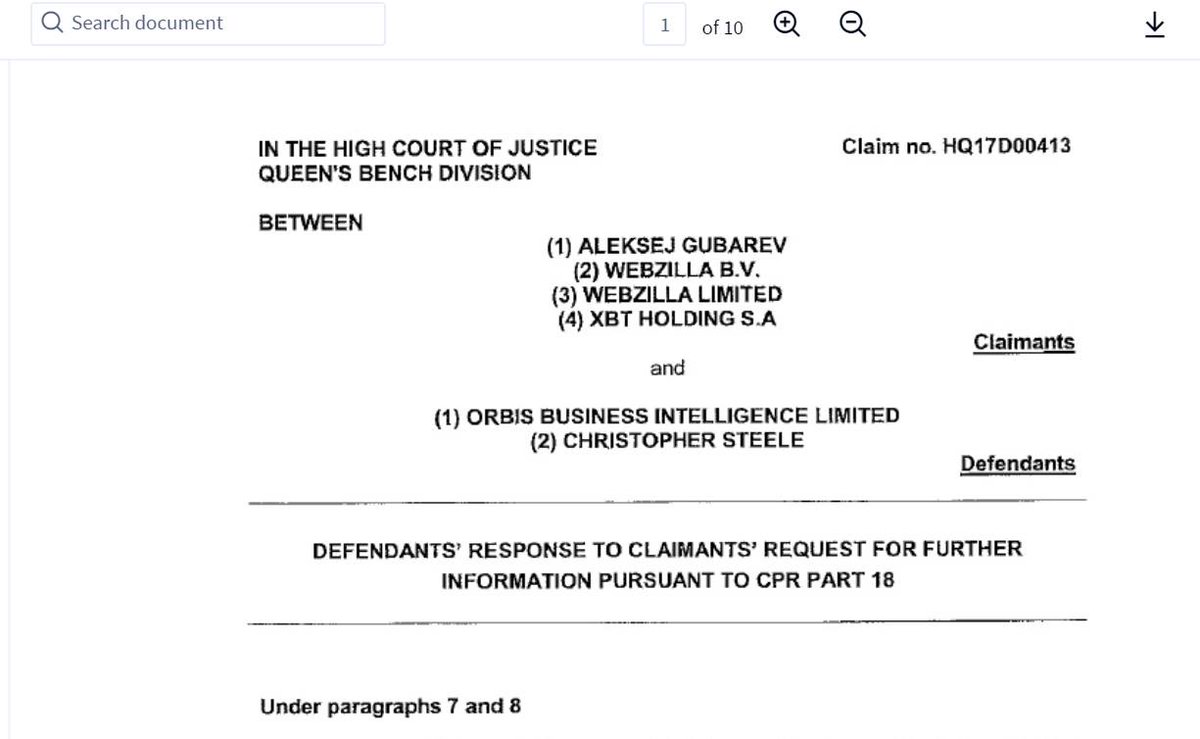 Search document

1 of 10

IN THE HIGH COURT OF JUSTICE
QUEEN'S BENCH DIVISION

Claim no. HQ17D00413

BETWEEN

(1) ALEKSEJ GUBAREV
(2) WEBZILLA B.V.
(3) WEBZILLA LIMITED
(4) XBT HOLDING S.A

Claimants

and

(1) ORBIS BUSINESS INTELLIGENCE LIMITED
(2) CHRISTOPHER STEELE

Defendants

DEFENDANTS' RESPONSE TO CLAIMANTS' REQUEST FOR FURTHER INFORMATION PURSUANT TO CPR PART 18

Under paragraphs 7 and 8